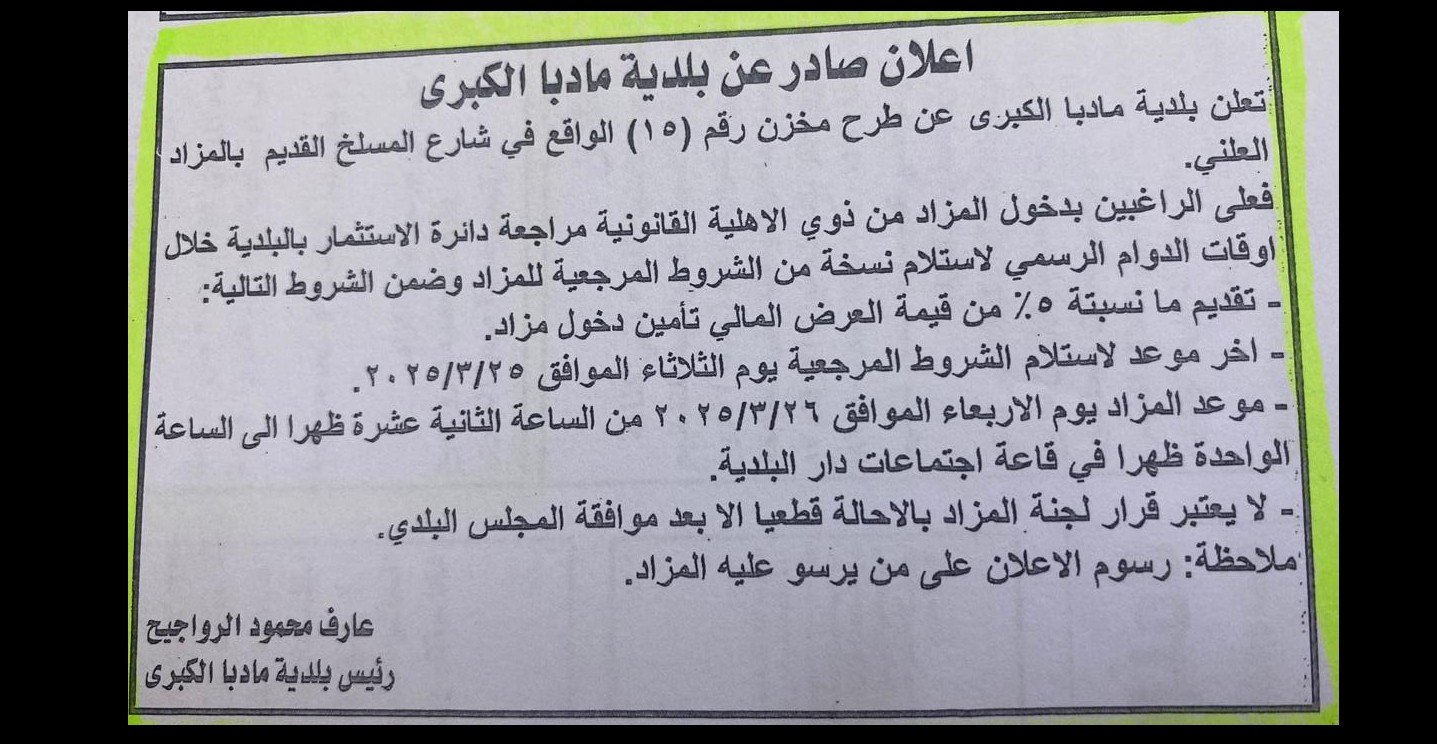 اعلان صادر عن بلدية مادبا الكبرى

تعلن بلدية مادبا الكبرى عن طرح مخزن رقم (١٥) الواقع في شارع المسلخ القديم بالمزاد العلني.

فعلى الراغبين بدخول المزاد من ذوي الاهلية القانونية مراجعة دائرة الاستثمار بالبلدية خلال اوقات الدوام الرسمي لاستلام نسخة من الشروط المرجعية للمزاد وضمن الشروط التالية:

- تقديم ما نسبتة ٥٪ من قيمة العرض المالي تأمين دخول مزاد.

- اخر موعد لاستلام الشروط المرجعية يوم الثلاثاء الموافق ٢٠٢٥/٣/٢٥.

- موعد المزاد يوم الاربعاء الموافق ٢٠٢٥/٣/٢٦ من الساعة الثانية عشرة ظهرا الى الساعة الواحدة ظهرا في قاعة اجتماعات دار البلدية.

- لا يعتبر قرار لجنة المزاد بالاحالة قطعيا الا بعد موافقة المجلس البلدي.

ملاحظة: رسوم الاعلان على من يرسو عليه المزاد.

عارف محمود الرواجيح
رئيس بلدية مادبا الكبرى